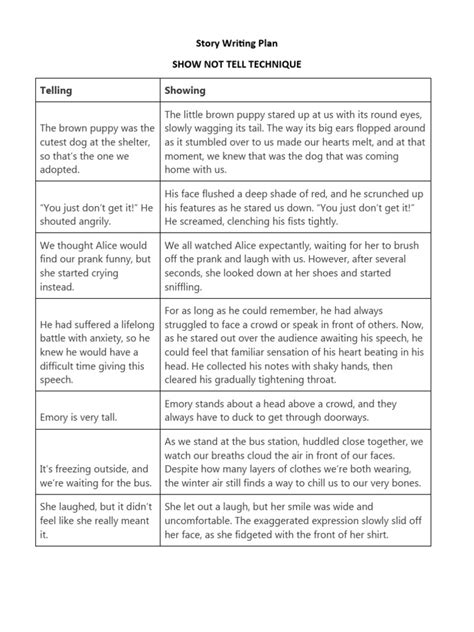 Story Writing Plan

SHOW NOT TELL TECHNIQUE

| Telling | Showing |
|---|---|
| The brown puppy was the cutest dog at the shelter, so that's the one we adopted. | The little brown puppy stared up at us with its round eyes, slowly wagging its tail. The way its big ears flopped around as it stumbled over to us made our hearts melt, and at that moment, we knew that was the dog that was coming home with us. |
| "You just don't get it!" He shouted angrily. | His face flushed a deep shade of red, and he scrunched up his features as he stared us down. "You just don't get it!" He screamed, clenching his fists tightly. |
| We thought Alice would find our prank funny, but she started crying instead. | We all watched Alice expectantly, waiting for her to brush off the prank and laugh with us. However, after several seconds, she looked down at her shoes and started sniffling. |
| He had suffered a lifelong battle with anxiety, so he knew he would have a difficult time giving this speech. | For as long as he could remember, he had always struggled to face a crowd or speak in front of others. Now, as he stared out over the audience awaiting his speech, he could feel that familiar sensation of his heart beating in his head. He collected his notes with shaky hands, then cleared his gradually tightening throat. |
| Emory is very tall. | Emory stands about a head above a crowd, and they always have to duck to get through doorways. |
| It's freezing outside, and we're waiting for the bus. | As we stand at the bus station, huddled close together, we watch our breaths cloud the air in front of our faces. Despite how many layers of clothes we're both wearing, the winter air still finds a way to chill us to our very bones. |
| She laughed, but it didn't feel like she really meant it. | She let out a laugh, but her smile was wide and uncomfortable. The exaggerated expression slowly slid off her face, as she fidgeted with the front of her shirt. |